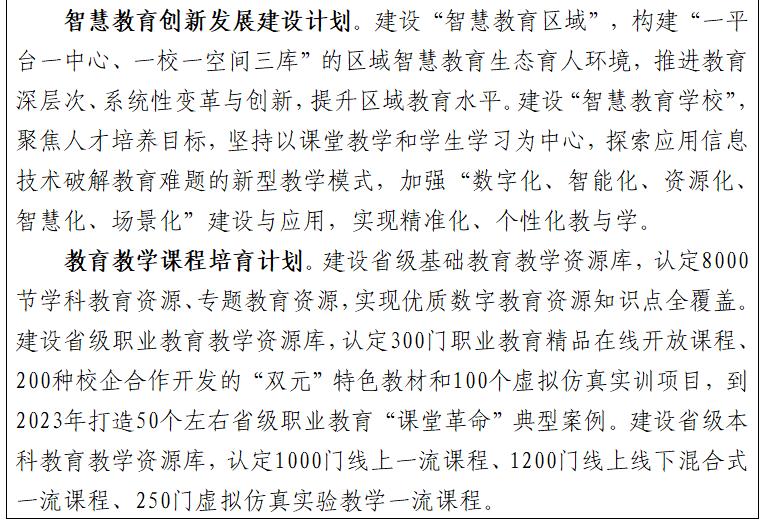 智慧教育创新发展建设计划。建设“智慧教育区域”，构建“一平台一中心、一校一空间三库”的区域智慧教育生态育人环境，推进教育深层次、系统性变革与创新，提升区域教育水平。建设“智慧教育学校”，聚焦人才培养目标，坚持以课堂教学和学生学习为中心，探索应用信息技术破解教育难题的新型教学模式，加强“数字化、智能化、资源化、智慧化、场景化”建设与应用，实现精准化、个性化教与学。

教育教学课程培育计划。建设省级基础教育教学资源库，认定8000节学科教育资源、专题教育资源，实现优质数字教育资源知识点全覆盖。建设省级职业教育教学资源库，认定300门职业教育精品在线开放课程、200种校企合作开发的“双元”特色教材和100个虚拟仿真实训项目，到2023年打造50个左右省级职业教育“课堂革命”典型案例。建设省级本科教育教学资源库，认定1000门线上一流课程、1200门线上线下混合式一流课程、250门虚拟仿真实验教学一流课程。